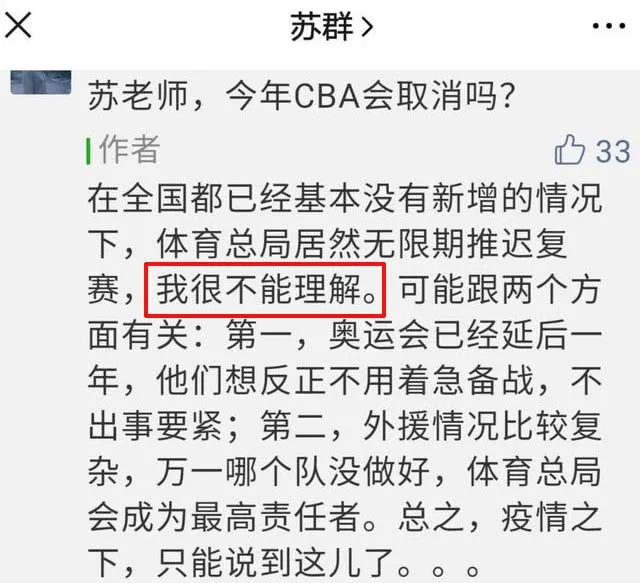 苏群 >

苏老师，今年CBA会取消吗？

作者

33

在全国都已经基本没有新增的情况下，体育总局居然无限期推迟复赛，我很不能理解。可能跟两个方面有关：第一，奥运会已经延后一年，他们想反正不用着急备战，不出事要紧；第二，外援情况比较复杂，万一哪个队没做好，体育总局会成为最高责任者。总之，疫情之下，只能说到这儿了。。。。